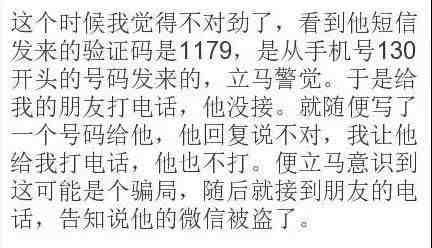 这个时候我觉得不对劲了，看到他短信发来的验证码是1179，是从手机号130开头的号码发来的，立马警觉。于是给我的朋友打电话，他没接。就随便写了一个号码给他，他回复说不对，我让他给我打电话，他也不打。便立马意识到这可能是个骗局，随后就接到朋友的电话，告知说他的微信被盗了。